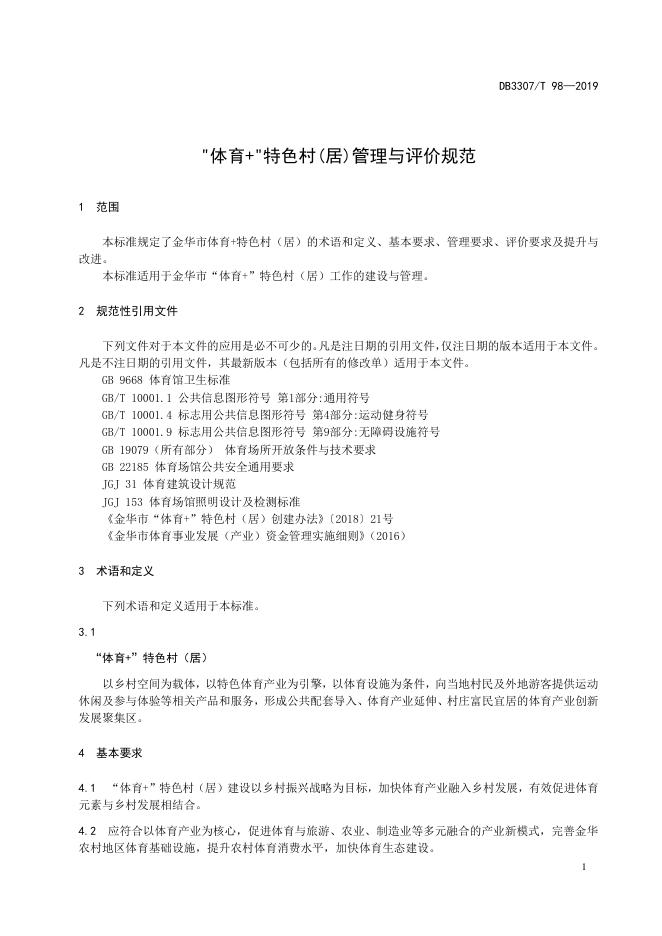 DB3307/T 98—2019

"体育+"特色村(居)管理与评价规范

1 范围

本标准规定了金华市体育+特色村（居）的术语和定义、基本要求、管理要求、评价要求及提升与改进。

本标准适用于金华市“体育+”特色村（居）工作的建设与管理。

2 规范性引用文件

下列文件对于本文件的应用是必不可少的。凡是注日期的引用文件，仅注日期的版本适用于本文件。凡是不注日期的引用文件，其最新版本（包括所有的修改单）适用于本文件。

GB 9668 体育馆卫生标准

GB/T 10001.1 公共信息图形符号 第1部分:通用符号

GB/T 10001.4 标志用公共信息图形符号 第4部分:运动健身符号

GB/T 10001.9 标志用公共信息图形符号 第9部分:无障碍设施符号

GB 19079（所有部分） 体育场所开放条件与技术要求

GB 22185 体育场馆公共安全通用要求

JGJ 31 体育建筑设计规范

JGJ 153 体育场馆照明设计及检测标准

《金华市“体育+”特色村（居）创建办法》〔2018〕21号

《金华市体育事业发展（产业）资金管理实施细则》（2016）

3 术语和定义

下列术语和定义适用于本标准。

3.1

“体育+”特色村（居）

以乡村空间为载体，以特色体育产业为引擎，以体育设施为条件，向当地村民及外地游客提供运动休闲及参与体验等相关产品和服务，形成公共配套导入、体育产业延伸、村庄富民宜居的体育产业创新发展聚集区。

4 基本要求

4.1 “体育+”特色村（居）建设以乡村振兴战略为目标，加快体育产业融入乡村发展，有效促进体育元素与乡村发展相结合。

4.2 应符合以体育产业为核心，促进体育与旅游、农业、制造业等多元融合的产业新模式，完善金华农村地区体育基础设施，提升农村体育消费水平，加快体育生态建设。

1